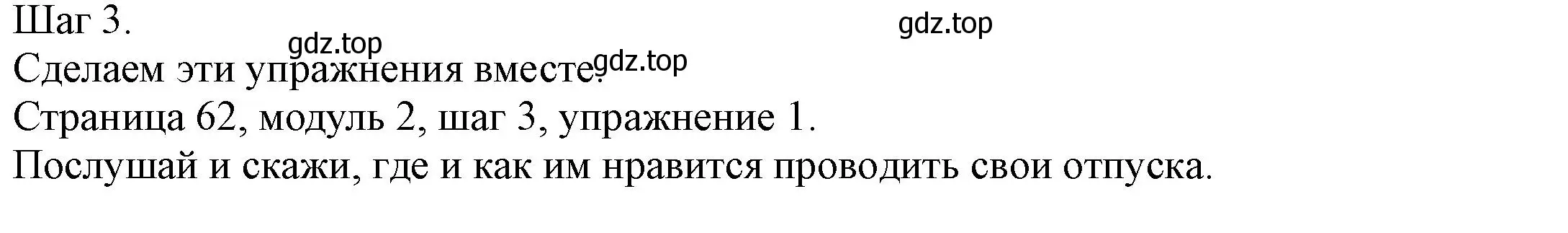 Шаг 3.

gdz.top

gdz.top

Сделаем эти упражнения вместе. gdz.top

Страница 62, модуль 2, шаг 3, упражнение 1.

Послушай и скажи, где и как им нравится проводить свои отпуска.